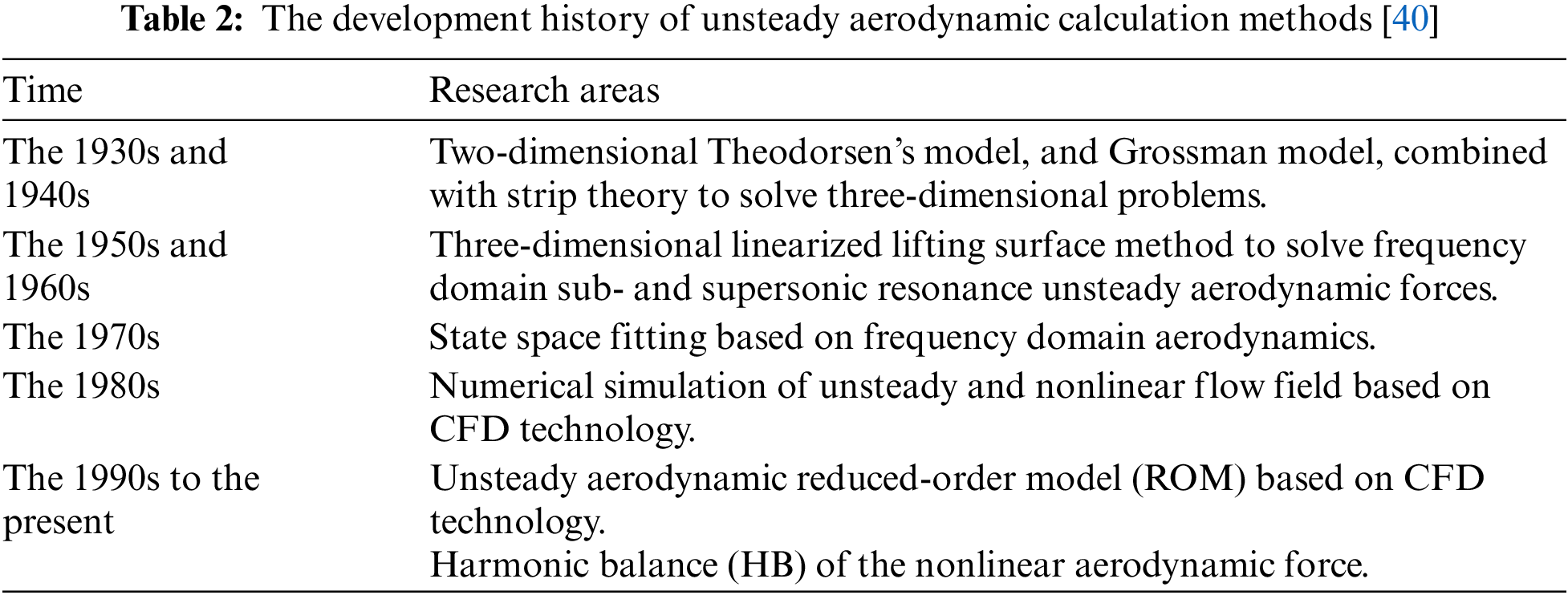 Table 2: The development history of unsteady aerodynamic calculation methods [40]

| Time | Research areas |
|---|---|
| The 1930s and 1940s | Two-dimensional Theodorsen's model, and Grossman model, combined with strip theory to solve three-dimensional problems. |
| The 1950s and 1960s | Three-dimensional linearized lifting surface method to solve frequency domain sub- and supersonic resonance unsteady aerodynamic forces. |
| The 1970s | State space fitting based on frequency domain aerodynamics. |
| The 1980s | Numerical simulation of unsteady and nonlinear flow field based on CFD technology. |
| The 1990s to the present | Unsteady aerodynamic reduced-order model (ROM) based on CFD technology. Harmonic balance (HB) of the nonlinear aerodynamic force. |